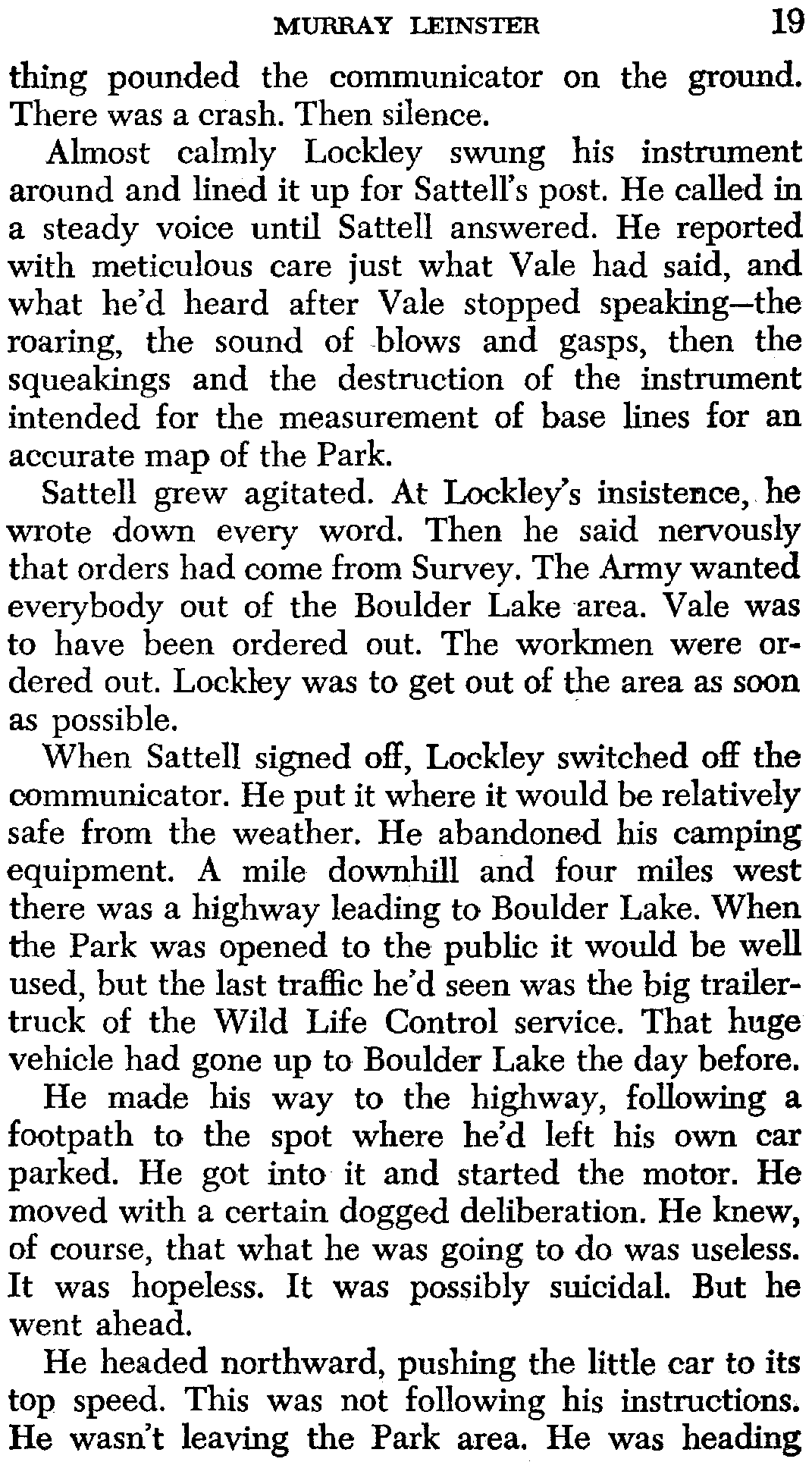 MURRAY LEINSTER 19

thing pounded the communicator on the ground. There was a crash. Then silence.

Almost calmly Lockley swung his instrument around and lined it up for Sattell's post. He called in a steady voice until Sattell answered. He reported with meticulous care just what Vale had said, and what he'd heard after Vale stopped speaking—the roaring, the sound of blows and gasps, then the squeakings and the destruction of the instrument intended for the measurement of base lines for an accurate map of the Park.

Sattell grew agitated. At Lockley's insistence, he wrote down every word. Then he said nervously that orders had come from Survey. The Army wanted everybody out of the Boulder Lake area. Vale was to have been ordered out. The workmen were ordered out. Lockley was to get out of the area as soon as possible.

When Sattell signed off, Lockley switched off the communicator. He put it where it would be relatively safe from the weather. He abandoned his camping equipment. A mile downhill and four miles west there was a highway leading to Boulder Lake. When the Park was opened to the public it would be well used, but the last traffic he'd seen was the big trailer-truck of the Wild Life Control service. That huge vehicle had gone up to Boulder Lake the day before.

He made his way to the highway, following a footpath to the spot where he'd left his own car parked. He got into it and started the motor. He moved with a certain dogged deliberation. He knew, of course, that what he was going to do was useless. It was hopeless. It was possibly suicidal. But he went ahead.

He headed northward, pushing the little car to its top speed. This was not following his instructions. He wasn't leaving the Park area. He was heading